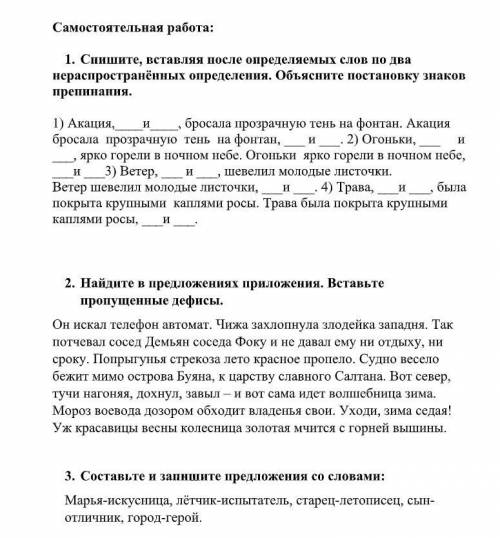 Самостоятельная работа:

1. Спишите, вставляя после определяемых слов по два нераспространённых определения. Объясните постановку знаков препинания.

1) Акация,____и____, бросала прозрачную тень на фонтан. Акация бросала прозрачную тень на фонтан, ___ и ___. 2) Огоньки, ___ и ___, ярко горели в ночном небе. Огоньки ярко горели в ночном небе, ___и ___3) Ветер, ___ и ___, шевелил молодые листочки.
Ветер шевелил молодые листочки, ___и ___. 4) Трава, ___и ___, была покрыта крупными каплями росы. Трава была покрыта крупными каплями росы, ___и ___.

2. Найдите в предложениях приложения. Вставьте пропущенные дефисы.

Он искал телефон автомат. Чижа захлопнула злодейка западня. Так потчевал сосед Демьян соседа Фоку и не давал ему ни отдыху, ни сроку. Попрыгунья стрекоза лето красное пропело. Судно весело бежит мимо острова Буяна, к царству славного Салтана. Вот север, тучи нагоняя, дохнул, завыл – и вот сама идет волшебница зима. Мороз воевода дозором обходит владенья свои. Уходи, зима седая! Уж красавицы весны колесница золотая мчится с горней вышины.

3. Составьте и запишите предложения со словами:

Марья-искусница, лётчик-испытатель, старец-летописец, сын-отличник, город-герой.